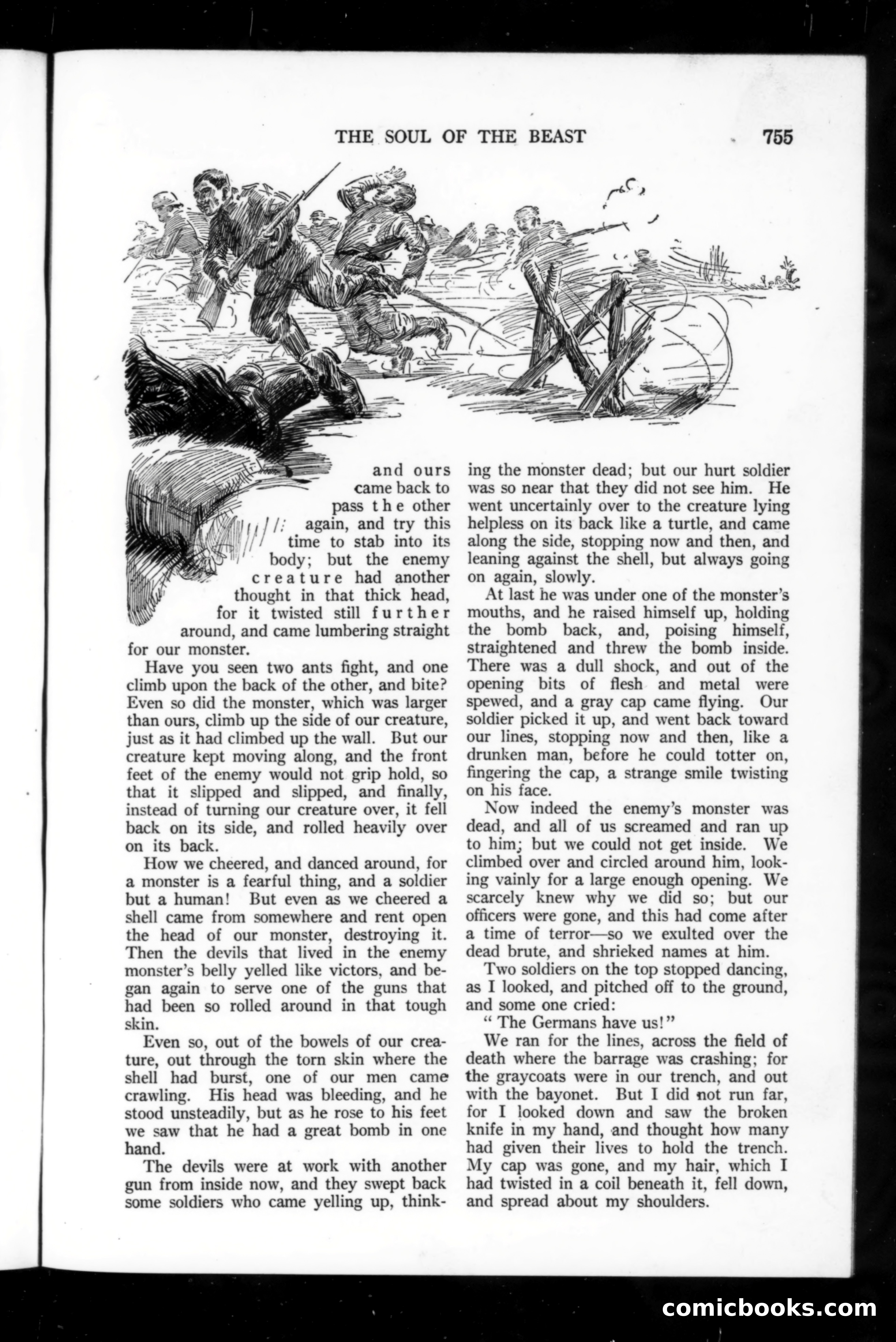 THE SOUL OF THE BEAST 755

and ours came back to pass the other again, and try this time to stab into its body; but the enemy creature had another thought in that thick head, for it twisted still further around, and came lumbering straight for our monster.

Have you seen two ants fight, and one climb upon the back of the other, and bite? Even so did the monster, which was larger than ours, climb up the side of our creature, just as it had climbed up the wall. But our creature kept moving along, and the front feet of the enemy would not grip hold, so that it slipped and slipped, and finally, instead of turning our creature over, it fell back on its side, and rolled heavily over on its back.

How we cheered, and danced around, for a monster is a fearful thing, and a soldier but a human! But even as we cheered a shell came from somewhere and rent open the head of our monster, destroying it. Then the devils that lived in the enemy monster's belly yelled like victors, and began again to serve one of the guns that had been so rolled around in that tough skin.

Even so, out of the bowels of our creature, out through the torn skin where the shell had burst, one of our men came crawling. His head was bleeding, and he stood unsteadily, but as he rose to his feet we saw that he had a great bomb in one hand.

The devils were at work with another gun from inside now, and they swept back some soldiers who came yelling up, thinking the monster dead; but our hurt soldier was so near that they did not see him. He went uncertainly over to the creature lying helpless on its back like a turtle, and came along the side, stopping now and then, and leaning against the shell, but always going on again, slowly.

At last he was under one of the monster's mouths, and he raised himself up, holding the bomb back, and, poising himself, straightened and threw the bomb inside. There was a dull shock, and out of the opening bits of flesh and metal were spewed, and a gray cap came flying. Our soldier picked it up, and went back toward our lines, stopping now and then, like a drunken man, before he could totter on, fingering the cap, a strange smile twisting on his face.

Now indeed the enemy's monster was dead, and all of us screamed and ran up to him; but we could not get inside. We climbed over and circled around him, looking vainly for a large enough opening. We scarcely knew why we did so; but our officers were gone, and this had come after a time of terror—so we exulted over the dead brute, and shrieked names at him.

Two soldiers on the top stopped dancing, as I looked, and pitched off to the ground, and some one cried:

"The Germans have us!"

We ran for the lines, across the field of death where the barrage was crashing; for the graycoats were in our trench, and out with the bayonet. But I did not run far, for I looked down and saw the broken knife in my hand, and thought how many had given their lives to hold the trench. My cap was gone, and my hair, which I had twisted in a coil beneath it, fell down, and spread about my shoulders.

comicbooks.com